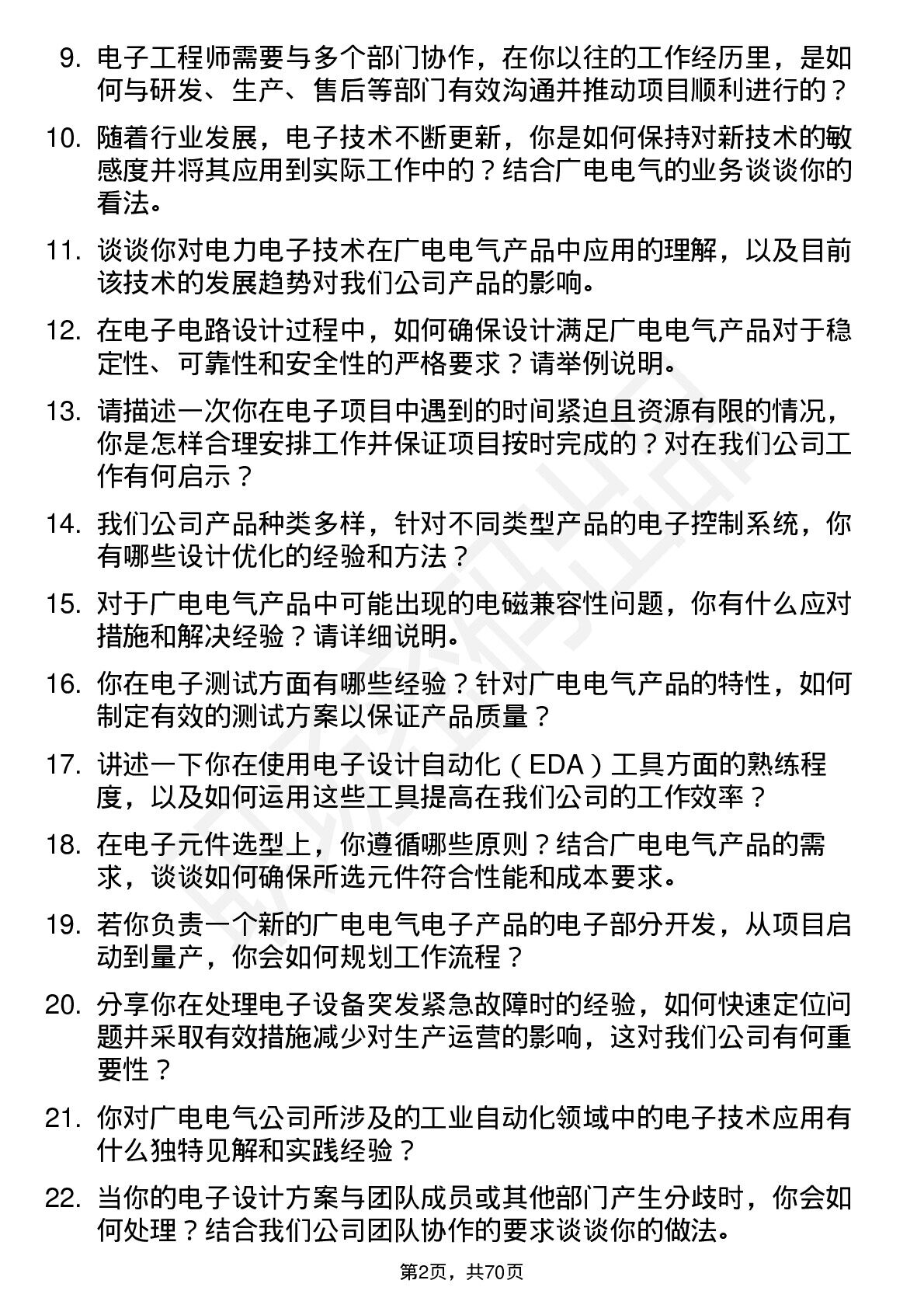 9. 电子工程师需要与多个部门协作，在你以往的工作经历里，是如何与研发、生产、售后等部门有效沟通并推动项目顺利进行的？

10. 随着行业发展，电子技术不断更新，你是如何保持对新技术的敏感度并将其应用到实际工作中的？结合广电电气的业务谈谈你的看法。

11. 谈谈你对电力电子技术在广电电气产品中应用的理解，以及目前该技术的发展趋势对我们公司产品的影响。

12. 在电子电路设计过程中，如何确保设计满足广电电气产品对于稳定性、可靠性和安全性的严格要求？请举例说明。

13. 请描述一次你在电子项目中遇到的时间紧迫且资源有限的情况，你是怎样合理安排工作并保证项目按时完成的？对在我们公司工作有何启示？

14. 我们公司产品种类多样，针对不同类型产品的电子控制系统，你有哪些设计优化的经验和方法？

15. 对于广电电气产品中可能出现的电磁兼容性问题，你有什么应对措施和解决经验？请详细说明。

16. 你在电子测试方面有哪些经验？针对广电电气产品的特性，如何制定有效的测试方案以保证产品质量？

17. 讲述一下你在使用电子设计自动化（EDA）工具方面的熟练程度，以及如何运用这些工具提高在我们公司的工作效率？

18. 在电子元件选型上，你遵循哪些原则？结合广电电气产品的需求，谈谈如何确保所选元件符合性能和成本要求。

19. 若你负责一个新的广电电气电子产品的电子部分开发，从项目启动到量产，你会如何规划工作流程？

20. 分享你在处理电子设备突发紧急故障时的经验，如何快速定位问题并采取有效措施减少对生产运营的影响，这对我们公司有何重要性？

21. 你对广电电气公司所涉及的工业自动化领域中的电子技术应用有什么独特见解和实践经验？

22. 当你的电子设计方案与团队成员或其他部门产生分歧时，你会如何处理？结合我们公司团队协作的要求谈谈你的做法。

第2页，共70页